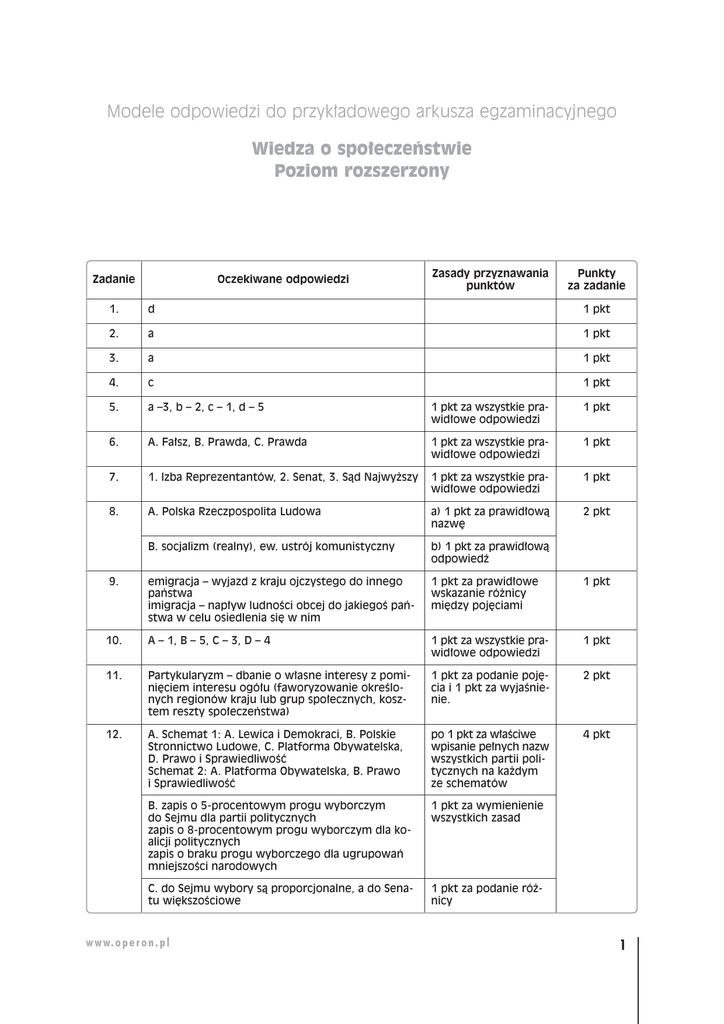 Modele odpowiedzi do przykładowego arkusza egzaminacyjnego

Wiedza o społeczeństwie
Poziom rozszerzony

| Zadanie | Oczekiwane odpowiedzi | Zasady przyznawania punktów | Punkty za zadanie |
|---|---|---|---|
| 1. | d | | 1 pkt |
| 2. | a | | 1 pkt |
| 3. | a | | 1 pkt |
| 4. | c | | 1 pkt |
| 5. | a –3, b – 2, c – 1, d – 5 | 1 pkt za wszystkie prawidłowe odpowiedzi | 1 pkt |
| 6. | A. Fałsz, B. Prawda, C. Prawda | 1 pkt za wszystkie prawidłowe odpowiedzi | 1 pkt |
| 7. | 1. Izba Reprezentantów, 2. Senat, 3. Sąd Najwyższy | 1 pkt za wszystkie prawidłowe odpowiedzi | 1 pkt |
| 8. | A. Polska Rzeczpospolita Ludowa | a) 1 pkt za prawidłową nazwę | 2 pkt |
| | B. socjalizm (realny), ew. ustrój komunistyczny | b) 1 pkt za prawidłową odpowiedź | |
| 9. | emigracja – wyjazd z kraju ojczystego do innego państwa imigracja – napływ ludności obcej do jakiegoś państwa w celu osiedlenia się w nim | 1 pkt za prawidłowe wskazanie różnicy między pojęciami | 1 pkt |
| 10. | A – 1, B – 5, C – 3, D – 4 | 1 pkt za wszystkie prawidłowe odpowiedzi | 1 pkt |
| 11. | Partykularyzm – dbanie o własne interesy z pominięciem interesu ogółu (faworyzowanie określonych regionów kraju lub grup społecznych, kosztem reszty społeczeństwa) | 1 pkt za podanie pojęcia i 1 pkt za wyjaśnienie. | 2 pkt |
| 12. | A. Schemat 1: A. Lewica i Demokraci, B. Polskie Stronnictwo Ludowe, C. Platforma Obywatelska, D. Prawo i Sprawiedliwość Schemat 2: A. Platforma Obywatelska, B. Prawo i Sprawiedliwość | po 1 pkt za właściwe wpisanie pełnych nazw wszystkich partii politycznych na każdym ze schematów | 4 pkt |
| | B. zapis o 5-procentowym progu wyborczym do Sejmu dla partii politycznych zapis o 8-procentowym progu wyborczym dla koalicji politycznych zapis o braku progu wyborczego dla ugrupowań mniejszości narodowych | 1 pkt za wymienienie wszystkich zasad | |
| | C. do Sejmu wybory są proporcjonalne, a do Senatu większościowe | 1 pkt za podanie różnicy | |

www.operon.pl

1